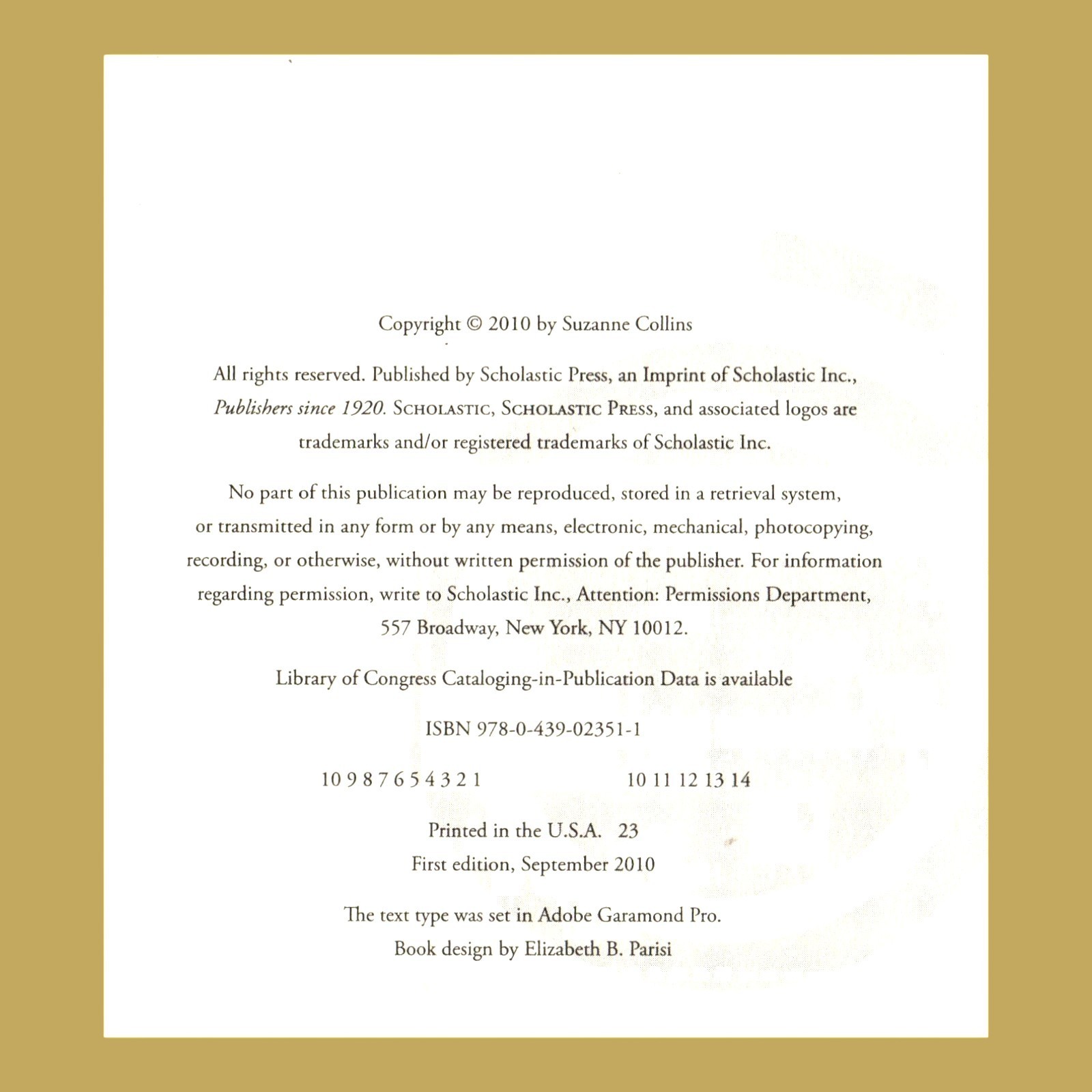 Copyright © 2010 by Suzanne Collins

All rights reserved. Published by Scholastic Press, an Imprint of Scholastic Inc., Publishers since 1920. SCHOLASTIC, SCHOLASTIC PRESS, and associated logos are trademarks and/or registered trademarks of Scholastic Inc.

No part of this publication may be reproduced, stored in a retrieval system, or transmitted in any form or by any means, electronic, mechanical, photocopying, recording, or otherwise, without written permission of the publisher. For information regarding permission, write to Scholastic Inc., Attention: Permissions Department, 557 Broadway, New York, NY 10012.

Library of Congress Cataloging-in-Publication Data is available

ISBN 978-0-439-02351-1

10 9 8 7 6 5 4 3 2 1 10 11 12 13 14

Printed in the U.S.A. 23
First edition, September 2010

The text type was set in Adobe Garamond Pro.
Book design by Elizabeth B. Parisi